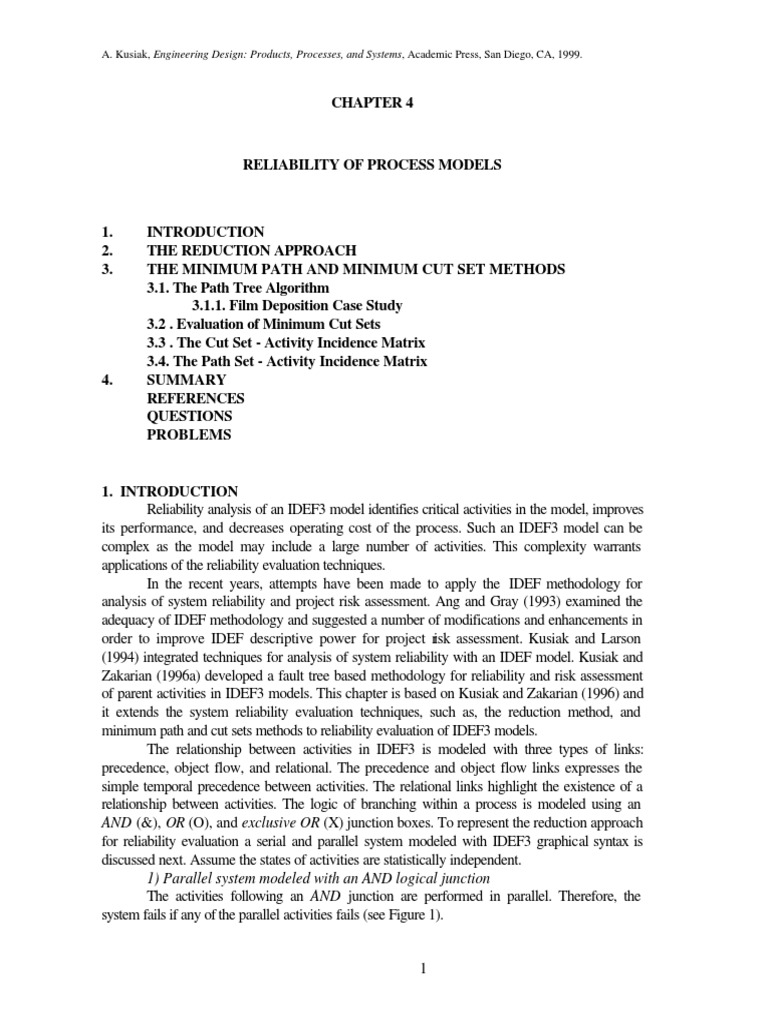 A. Kusiak, Engineering Design: Products, Processes, and Systems, Academic Press, San Diego, CA, 1999.

CHAPTER 4

RELIABILITY OF PROCESS MODELS

1. INTRODUCTION
2. THE REDUCTION APPROACH
3. THE MINIMUM PATH AND MINIMUM CUT SET METHODS
3.1. The Path Tree Algorithm
3.1.1. Film Deposition Case Study
3.2 . Evaluation of Minimum Cut Sets
3.3 . The Cut Set - Activity Incidence Matrix
3.4. The Path Set - Activity Incidence Matrix
4. SUMMARY
REFERENCES
QUESTIONS
PROBLEMS

1. INTRODUCTION

Reliability analysis of an IDEF3 model identifies critical activities in the model, improves its performance, and decreases operating cost of the process. Such an IDEF3 model can be complex as the model may include a large number of activities. This complexity warrants applications of the reliability evaluation techniques.

In the recent years, attempts have been made to apply the IDEF methodology for analysis of system reliability and project risk assessment. Ang and Gray (1993) examined the adequacy of IDEF methodology and suggested a number of modifications and enhancements in order to improve IDEF descriptive power for project risk assessment. Kusiak and Larson (1994) integrated techniques for analysis of system reliability with an IDEF model. Kusiak and Zakarian (1996a) developed a fault tree based methodology for reliability and risk assessment of parent activities in IDEF3 models. This chapter is based on Kusiak and Zakarian (1996) and it extends the system reliability evaluation techniques, such as, the reduction method, and minimum path and cut sets methods to reliability evaluation of IDEF3 models.

The relationship between activities in IDEF3 is modeled with three types of links: precedence, object flow, and relational. The precedence and object flow links expresses the simple temporal precedence between activities. The relational links highlight the existence of a relationship between activities. The logic of branching within a process is modeled using an AND (&), OR (O), and exclusive OR (X) junction boxes. To represent the reduction approach for reliability evaluation a serial and parallel system modeled with IDEF3 graphical syntax is discussed next. Assume the states of activities are statistically independent.

1) Parallel system modeled with an AND logical junction

The activities following an AND junction are performed in parallel. Therefore, the system fails if any of the parallel activities fails (see Figure 1).

1